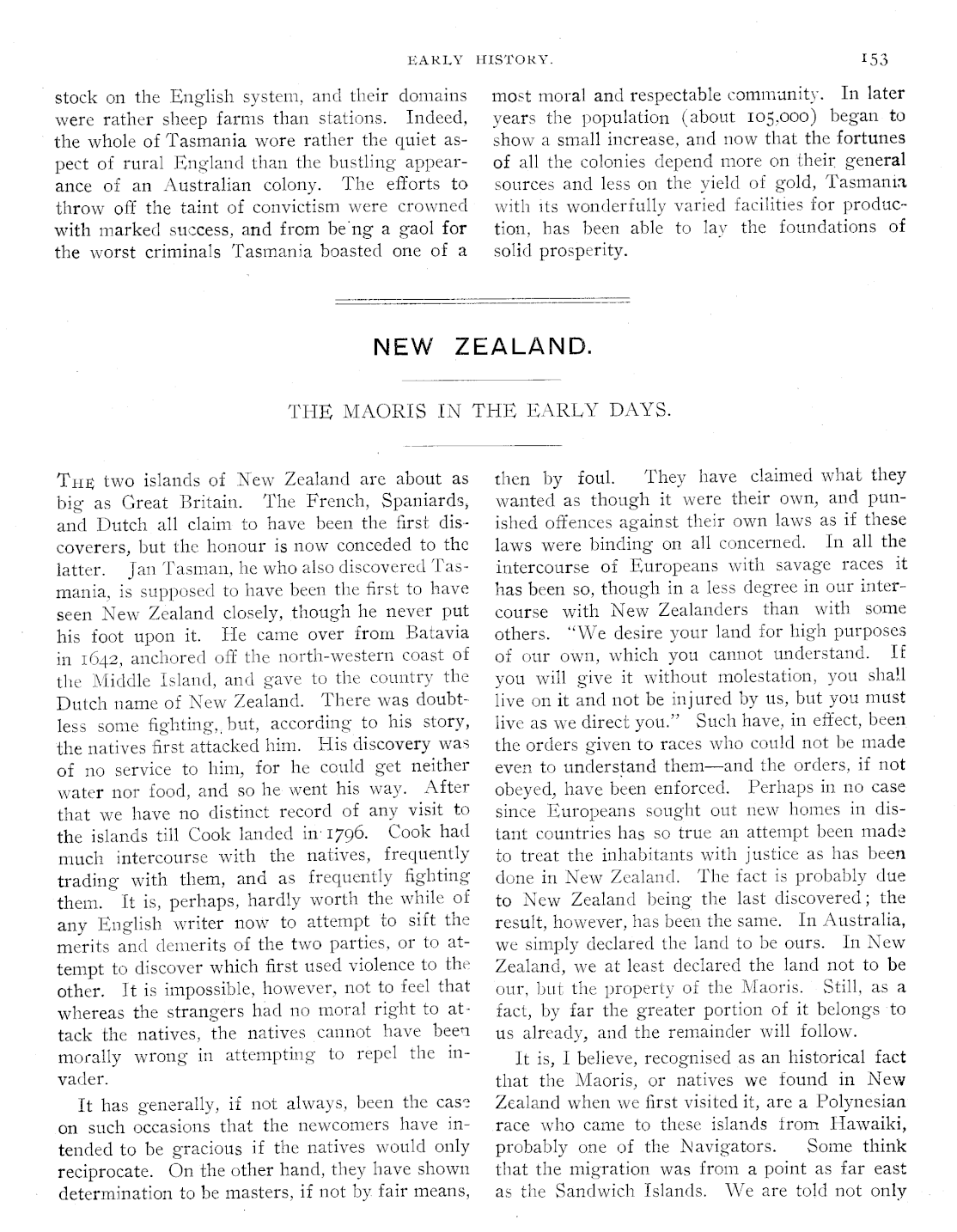 EARLY HISTORY. 153

stock on the English system, and their domains were rather sheep farms than stations. Indeed, the whole of Tasmania wore rather the quiet aspect of rural England than the bustling appearance of an Australian colony. The efforts to throw off the taint of convictism were crowned with marked success, and from be'ng a gaol for the worst criminals Tasmania boasted one of a most moral and respectable community. In later years the population (about 105,000) began to show a small increase, and now that the fortunes of all the colonies depend more on their general sources and less on the yield of gold, Tasmania with its wonderfully varied facilities for production, has been able to lay the foundations of solid prosperity.

NEW ZEALAND.

THE MAORIS IN THE EARLY DAYS.

THE two islands of New Zealand are about as big as Great Britain. The French, Spaniards, and Dutch all claim to have been the first discoverers, but the honour is now conceded to the latter. Jan Tasman, he who also discovered Tasmania, is supposed to have been the first to have seen New Zealand closely, though he never put his foot upon it. He came over from Batavia in 1642, anchored off the north-western coast of the Middle Island, and gave to the country the Dutch name of New Zealand. There was doubtless some fighting, but, according to his story, the natives first attacked him. His discovery was of no service to him, for he could get neither water nor food, and so he went his way. After that we have no distinct record of any visit to the islands till Cook landed in 1796. Cook had much intercourse with the natives, frequently trading with them, and as frequently fighting them. It is, perhaps, hardly worth the while of any English writer now to attempt to sift the merits and demerits of the two parties, or to attempt to discover which first used violence to the other. It is impossible, however, not to feel that whereas the strangers had no moral right to attack the natives, the natives cannot have been morally wrong in attempting to repel the invader.

It has generally, if not always, been the case on such occasions that the newcomers have intended to be gracious if the natives would only reciprocate. On the other hand, they have shown determination to be masters, if not by fair means, then by foul. They have claimed what they wanted as though it were their own, and punished offences against their own laws as if these laws were binding on all concerned. In all the intercourse of Europeans with savage races it has been so, though in a less degree in our intercourse with New Zealanders than with some others. "We desire your land for high purposes of our own, which you cannot understand. If you will give it without molestation, you shall live on it and not be injured by us, but you must live as we direct you." Such have, in effect, been the orders given to races who could not be made even to understand them—and the orders, if not obeyed, have been enforced. Perhaps in no case since Europeans sought out new homes in distant countries has so true an attempt been made to treat the inhabitants with justice as has been done in New Zealand. The fact is probably due to New Zealand being the last discovered; the result, however, has been the same. In Australia, we simply declared the land to be ours. In New Zealand, we at least declared the land not to be our, but the property of the Maoris. Still, as a fact, by far the greater portion of it belongs to us already, and the remainder will follow.

It is, I believe, recognised as an historical fact that the Maoris, or natives we found in New Zealand when we first visited it, are a Polynesian race who came to these islands from Hawaiki, probably one of the Navigators. Some think that the migration was from a point as far east as the Sandwich Islands. We are told not only